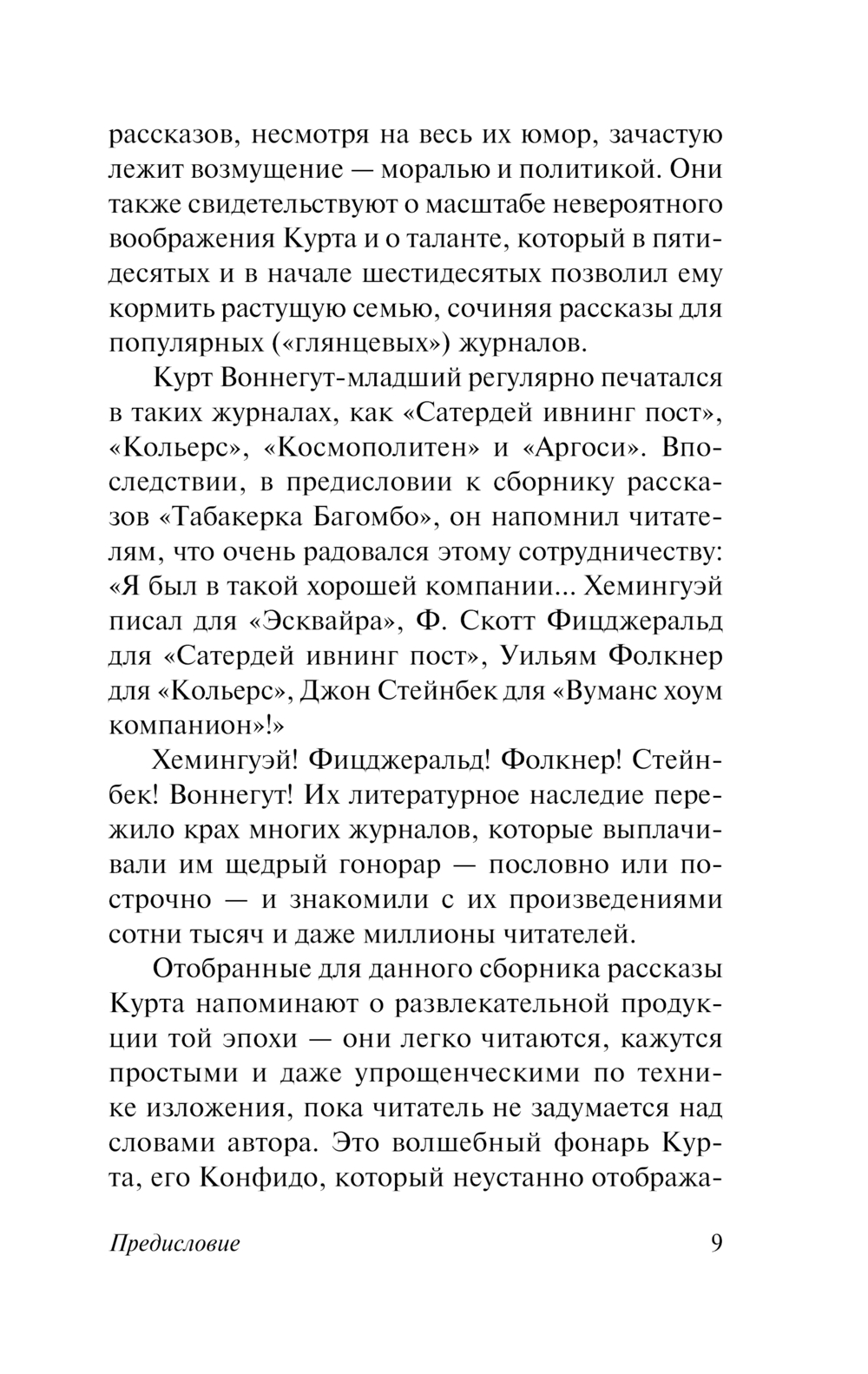 рассказов, несмотря на весь их юмор, зачастую лежит возмущение — моралью и политикой. Они также свидетельствуют о масштабе невероятного воображения Курта и о таланте, который в пятидесятых и в начале шестидесятых позволил ему кормить растущую семью, сочиняя рассказы для популярных («глянцевых») журналов.

Курт Воннегут-младший регулярно печатался в таких журналах, как «Сатердей ивнинг пост», «Кольерс», «Космополитен» и «Аргоси». Впоследствии, в предисловии к сборнику рассказов «Табакерка Багомбо», он напомнил читателям, что очень радовался этому сотрудничеству: «Я был в такой хорошей компании... Хемингуэй писал для «Эсквайра», Ф. Скотт Фицджеральд для «Сатердей ивнинг пост», Уильям Фолкнер для «Кольерс», Джон Стейнбек для «Вуманс хоум компанион»!»

Хемингуэй! Фицджеральд! Фолкнер! Стейнбек! Воннегут! Их литературное наследие пережило крах многих журналов, которые выплачивали им щедрый гонорар — пословно или построчно — и знакомили с их произведениями сотни тысяч и даже миллионы читателей.

Отобранные для данного сборника рассказы Курта напоминают о развлекательной продукции той эпохи — они легко читаются, кажутся простыми и даже упрощенческими по технике изложения, пока читатель не задумается над словами автора. Это волшебный фонарь Курта, его Конфидо, который неустанно отобража-

Предисловие 9